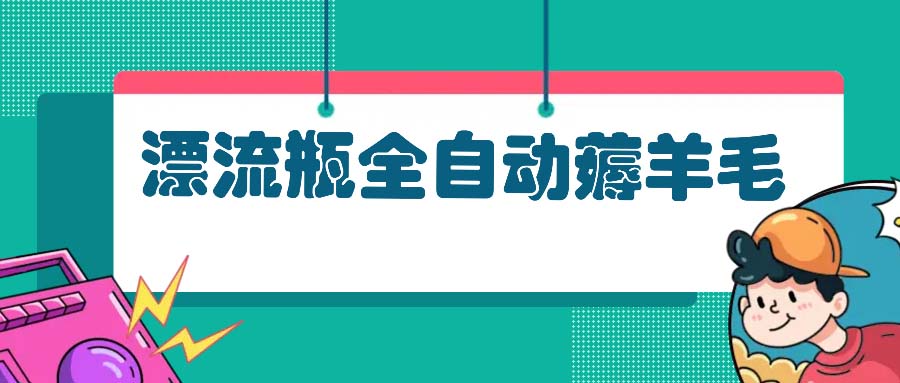 漂流瓶全自动薅羊毛